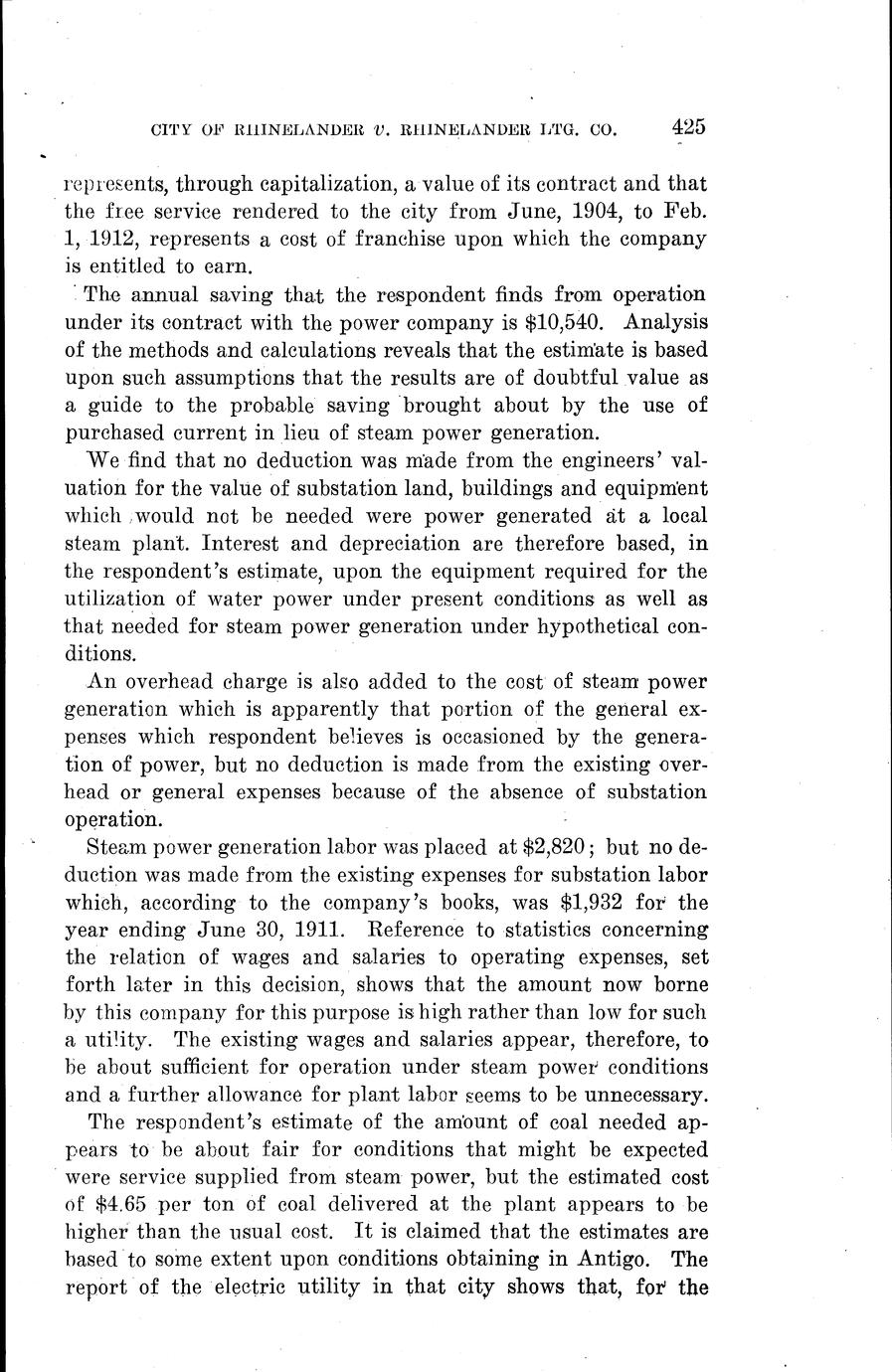 CITY OF RHINELANDER v. RHINELANDER LTG. CO. 425

represents, through capitalization, a value of its contract and that the free service rendered to the city from June, 1904, to Feb. 1, 1912, represents a cost of franchise upon which the company is entitled to earn.

The annual saving that the respondent finds from operation under its contract with the power company is $10,540. Analysis of the methods and calculations reveals that the estimate is based upon such assumptions that the results are of doubtful value as a guide to the probable saving brought about by the use of purchased current in lieu of steam power generation.

We find that no deduction was made from the engineers' valuation for the value of substation land, buildings and equipment which would not be needed were power generated at a local steam plant. Interest and depreciation are therefore based, in the respondent's estimate, upon the equipment required for the utilization of water power under present conditions as well as that needed for steam power generation under hypothetical conditions.

An overhead charge is also added to the cost of steam power generation which is apparently that portion of the general expenses which respondent believes is occasioned by the generation of power, but no deduction is made from the existing overhead or general expenses because of the absence of substation operation.

Steam power generation labor was placed at $2,820; but no deduction was made from the existing expenses for substation labor which, according to the company's books, was $1,932 for the year ending June 30, 1911. Reference to statistics concerning the relation of wages and salaries to operating expenses, set forth later in this decision, shows that the amount now borne by this company for this purpose is high rather than low for such a utility. The existing wages and salaries appear, therefore, to be about sufficient for operation under steam power conditions and a further allowance for plant labor seems to be unnecessary.

The respondent's estimate of the amount of coal needed appears to be about fair for conditions that might be expected were service supplied from steam power, but the estimated cost of $4.65 per ton of coal delivered at the plant appears to be higher than the usual cost. It is claimed that the estimates are based to some extent upon conditions obtaining in Antigo. The report of the electric utility in that city shows that, for the